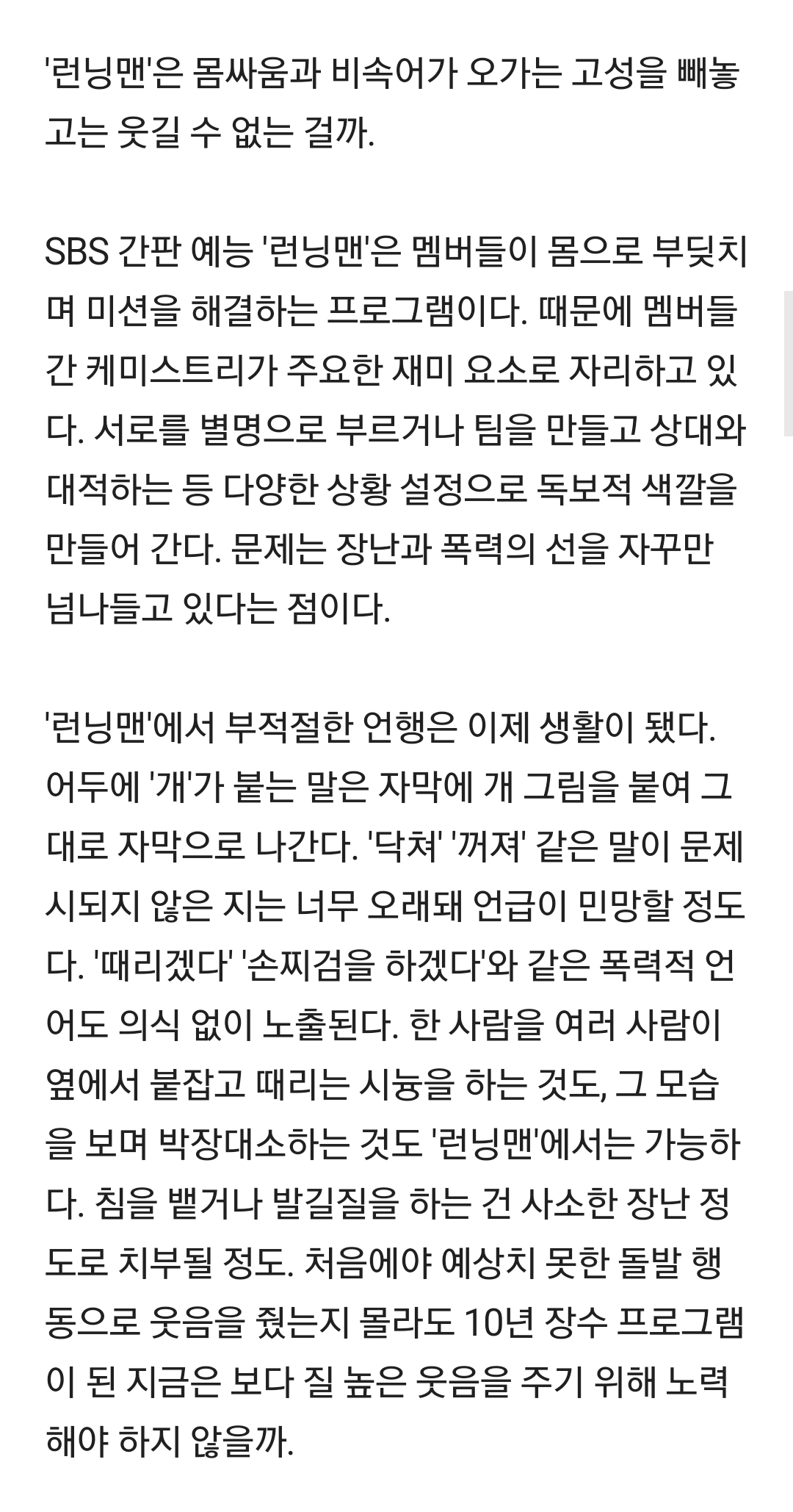 '런닝맨'은 몸싸움과 비속어가 오가는 고성을 빼놓고는 웃길 수 없는 걸까.

SBS 간판 예능 '런닝맨'은 멤버들이 몸으로 부딪치며 미션을 해결하는 프로그램이다. 때문에 멤버들 간 케미스트리가 주요한 재미 요소로 자리하고 있다. 서로를 별명으로 부르거나 팀을 만들고 상대와 대적하는 등 다양한 상황 설정으로 독보적 색깔을 만들어 간다. 문제는 장난과 폭력의 선을 자꾸만 넘나들고 있다는 점이다.

'런닝맨'에서 부적절한 언행은 이제 생활이 됐다. 어두에 '개'가 붙는 말은 자막에 개 그림을 붙여 그대로 자막으로 나간다. '닥쳐' '꺼져' 같은 말이 문제시되지 않은 지는 너무 오래돼 언급이 민망할 정도다. '때리겠다' '손찌검을 하겠다'와 같은 폭력적 언어도 의식 없이 노출된다. 한 사람을 여러 사람이 옆에서 붙잡고 때리는 시늉을 하는 것도, 그 모습을 보며 박장대소하는 것도 '런닝맨'에서는 가능하다. 침을 뱉거나 발길질을 하는 건 사소한 장난 정도로 치부될 정도. 처음에야 예상치 못한 돌발 행동으로 웃음을 줬는지 몰라도 10년 장수 프로그램이 된 지금은 보다 질 높은 웃음을 주기 위해 노력해야 하지 않을까.